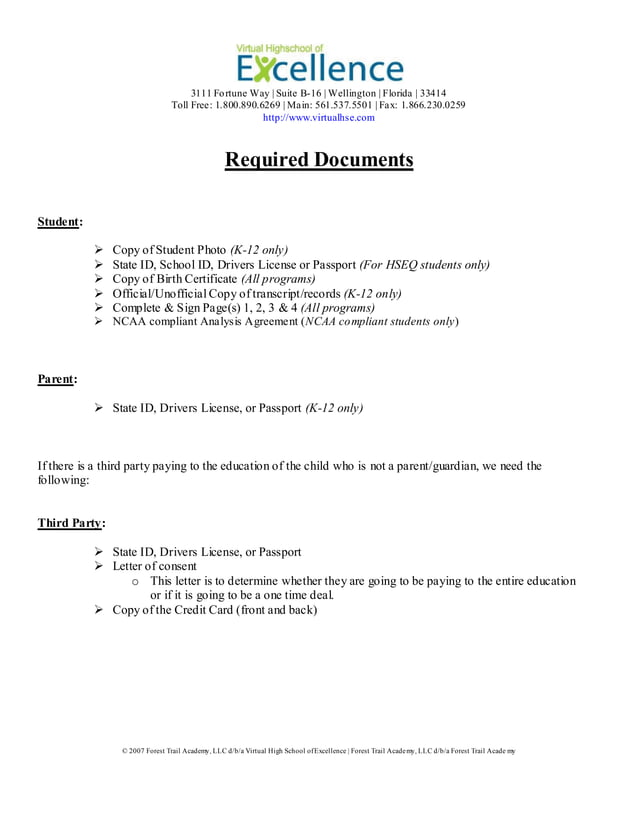 Virtual Highschool of
Excellence

3111 Fortune Way | Suite B-16 | Wellington | Florida | 33414
Toll Free: 1.800.890.6269 | Main: 561.537.5501 | Fax: 1.866.230.0259
http://www.virtualhse.com

Required Documents

Student:

➢ Copy of Student Photo (K-12 only)
➢ State ID, School ID, Drivers License or Passport (For HSEQ students only)
➢ Copy of Birth Certificate (All programs)
➢ Official/Unofficial Copy of transcript/records (K-12 only)
➢ Complete & Sign Page(s) 1, 2, 3 & 4 (All programs)
➢ NCAA compliant Analysis Agreement (NCAA compliant students only)

Parent:

➢ State ID, Drivers License, or Passport (K-12 only)

If there is a third party paying to the education of the child who is not a parent/guardian, we need the following:

Third Party:

➢ State ID, Drivers License, or Passport
➢ Letter of consent
o This letter is to determine whether they are going to be paying to the entire education or if it is going to be a one time deal.
➢ Copy of the Credit Card (front and back)

© 2007 Forest Trail Academy, LLC d/b/a Virtual High School of Excellence | Forest Trail Academy, LLC d/b/a Forest Trail Academy